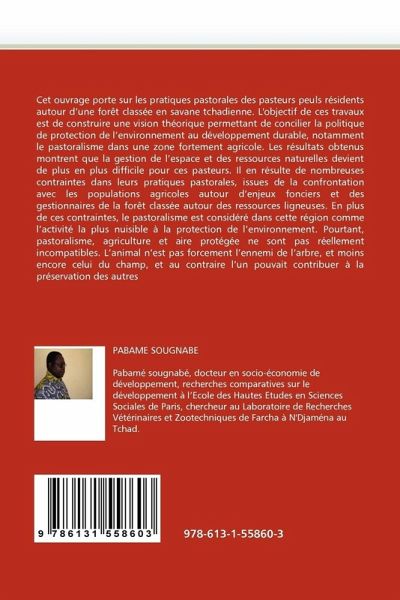 Cet ouvrage porte sur les pratiques pastorales des pasteurs peuls résidents autour d'une forêt classée en savane tchadienne. L'objectif de ces travaux est de construire une vision théorique permettant de concilier la politique de protection de l'environnement au développement durable, notamment le pastoralisme dans une zone fortement agricole. Les résultats obtenus montrent que la gestion de l'espace et des ressources naturelles devient de plus en plus difficile pour ces pasteurs. Il en résulte de nombreuses contraintes dans leurs pratiques pastorales, issues de la confrontation avec les populations agricoles autour d'enjeux fonciers et des gestionnaires de la forêt classée autour des ressources ligneuses. En plus de ces contraintes, le pastoralisme est considéré dans cette région comme l'activité la plus nuisible à la protection de l'environnement. Pourtant, pastoralisme, agriculture et aire protégée ne sont pas réellement incompatibles. L'animal n'est pas forcement l'ennemi de l'arbre, et moins encore celui du champ, et au contraire l'un pouvait contribuer à la préservation des autres

PABAME SOUGNABE

Pabamé sougnabé, docteur en socio-économie de développement, recherches comparatives sur le développement à l'Ecole des Hautes Etudes en Sciences Sociales de Paris, chercheur au Laboratoire de Recherches Vétérinaires et Zootechniques de Farcha à N'Djaména au Tchad.

9 786131 558603

978-613-1-55860-3